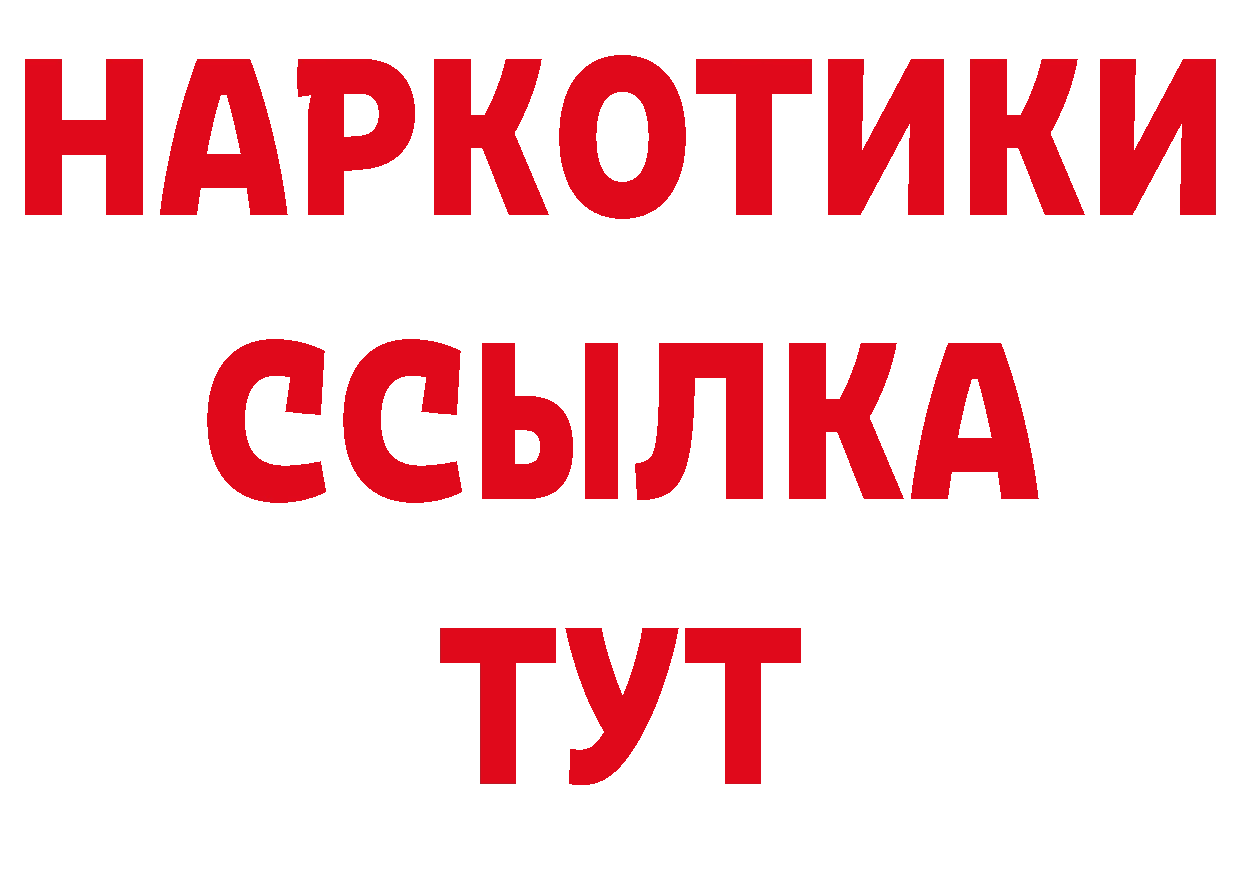 НАРКОТИКИ
ССЫЛКА
ТУТ